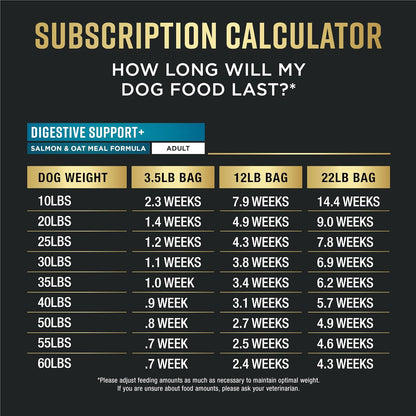 SUBSCRIPTION CALCULATOR

HOW LONG WILL MY DOG FOOD LAST?*

DIGESTIVE SUPPORT+
SALMON & OAT MEAL FORMULA ADULT

| DOG WEIGHT | 3.5LB BAG | 12LB BAG | 22LB BAG |
|---|---|---|---|
| 10LBS | 2.3 WEEKS | 7.9 WEEKS | 14.4 WEEKS |
| 20LBS | 1.4 WEEKS | 4.9 WEEKS | 9.0 WEEKS |
| 25LBS | 1.2 WEEKS | 4.3 WEEKS | 7.8 WEEKS |
| 30LBS | 1.1 WEEKS | 3.8 WEEKS | 6.9 WEEKS |
| 35LBS | 1.0 WEEK | 3.4 WEEKS | 6.2 WEEKS |
| 40LBS | .9 WEEK | 3.1 WEEKS | 5.7 WEEKS |
| 50LBS | .8 WEEK | 2.7 WEEKS | 4.9 WEEKS |
| 55LBS | .7 WEEK | 2.5 WEEKS | 4.6 WEEKS |
| 60LBS | .7 WEEK | 2.4 WEEKS | 4.3 WEEKS |

*Please adjust feeding amounts as much as necessary to maintain optimal weight. If you are unsure about food amounts, please ask your veterinarian.